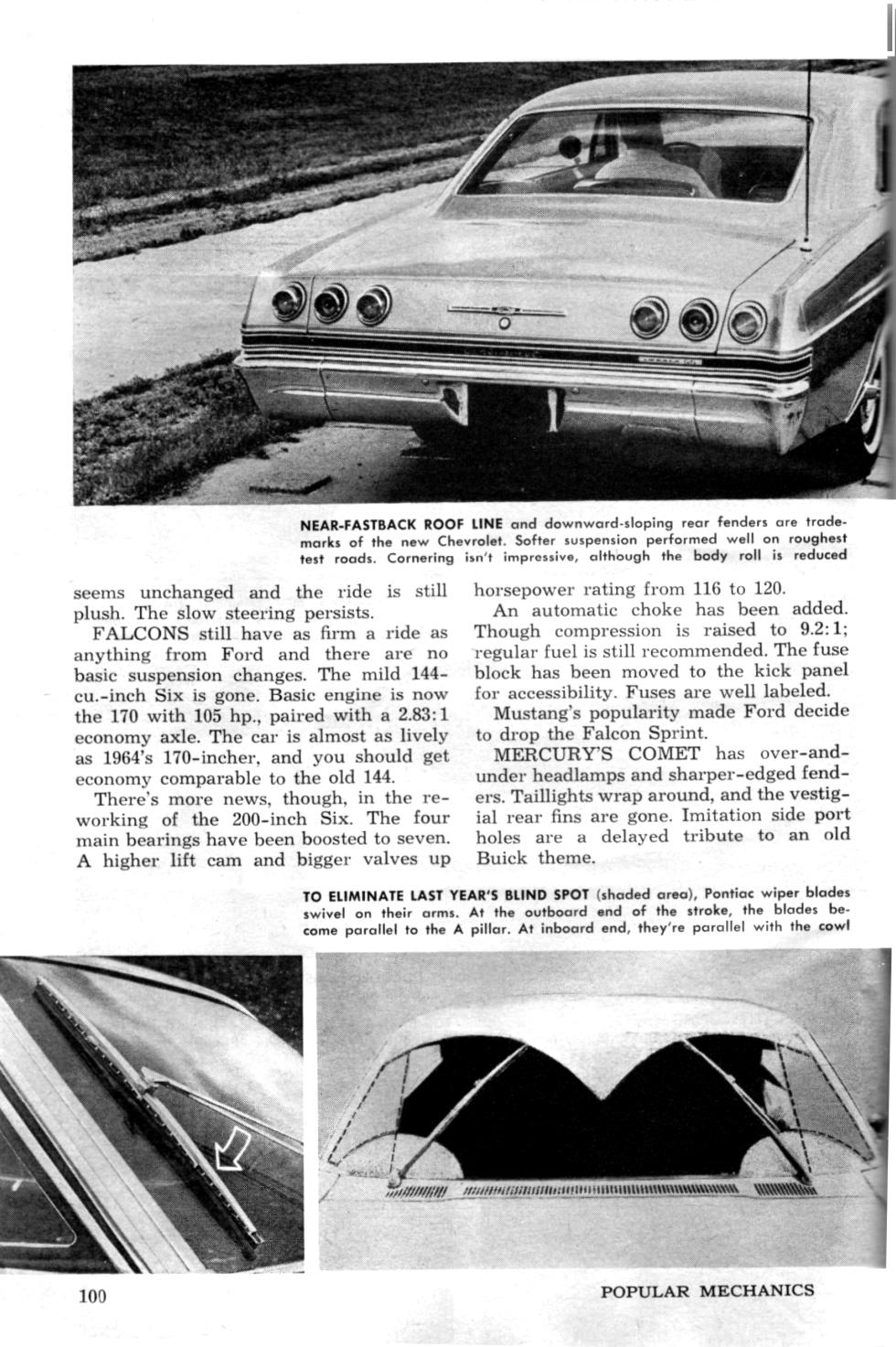 NEAR-FASTBACK ROOF LINE and downward-sloping rear fenders are trademarks of the new Chevrolet. Softer suspension performed well on roughest test roads. Cornering isn't impressive, although the body roll is reduced

seems unchanged and the ride is still plush. The slow steering persists.

FALCONS still have as firm a ride as anything from Ford and there are no basic suspension changes. The mild 144-cu.-inch Six is gone. Basic engine is now the 170 with 105 hp., paired with a 2.83:1 economy axle. The car is almost as lively as 1964's 170-incher, and you should get economy comparable to the old 144.

There's more news, though, in the reworking of the 200-inch Six. The four main bearings have been boosted to seven. A higher lift cam and bigger valves up horsepower rating from 116 to 120.

An automatic choke has been added. Though compression is raised to 9.2:1; regular fuel is still recommended. The fuse block has been moved to the kick panel for accessibility. Fuses are well labeled.

Mustang's popularity made Ford decide to drop the Falcon Sprint.

MERCURY'S COMET has over-and-under headlamps and sharper-edged fenders. Taillights wrap around, and the vestigial rear fins are gone. Imitation side port holes are a delayed tribute to an old Buick theme.

TO ELIMINATE LAST YEAR'S BLIND SPOT (shaded area), Pontiac wiper blades swivel on their arms. At the outboard end of the stroke, the blades become parallel to the A pillar. At inboard end, they're parallel with the cowl

100

POPULAR MECHANICS